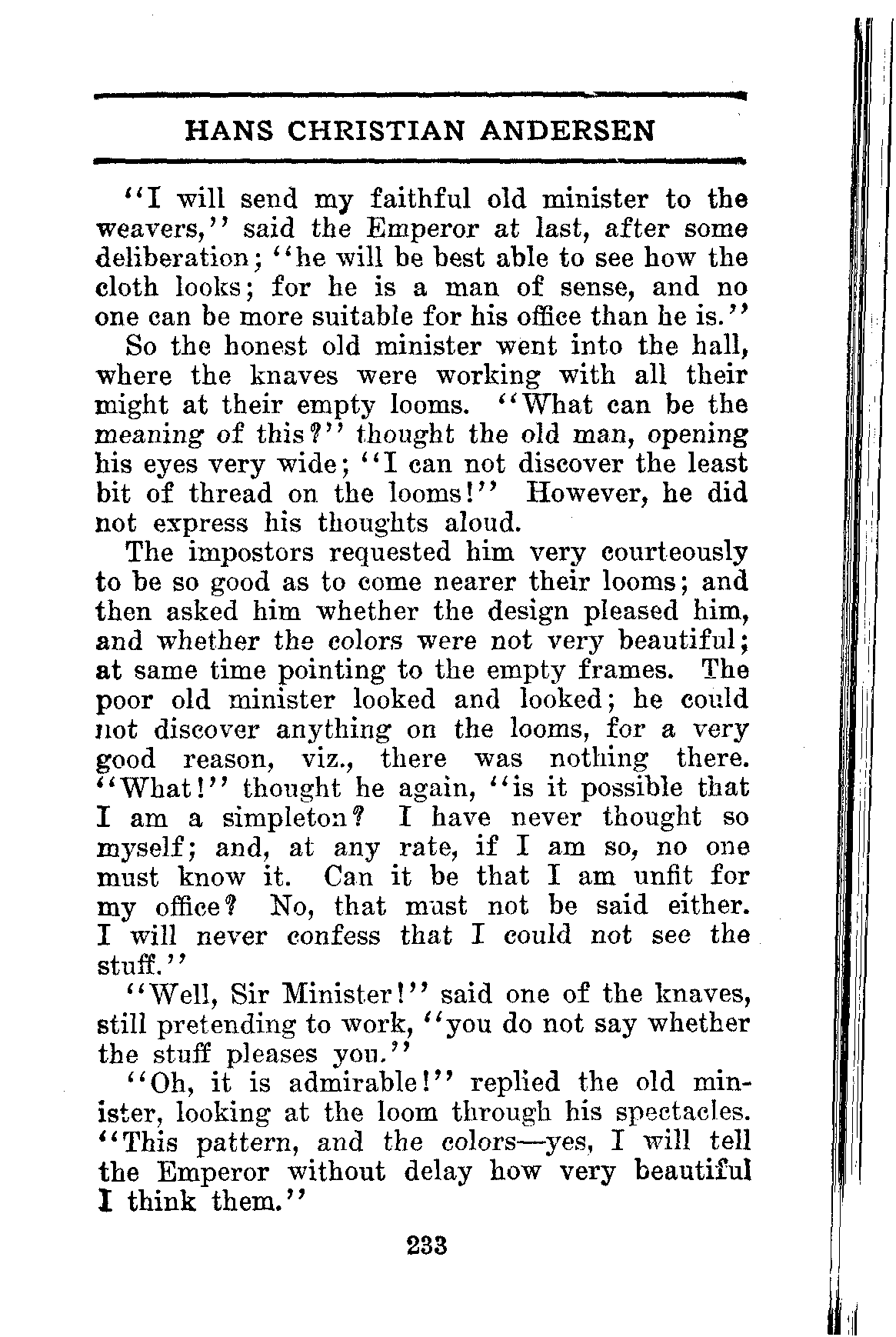 HANS CHRISTIAN ANDERSEN

"I will send my faithful old minister to the weavers," said the Emperor at last, after some deliberation; "he will be best able to see how the cloth looks; for he is a man of sense, and no one can be more suitable for his office than he is."

So the honest old minister went into the hall, where the knaves were working with all their might at their empty looms. "What can be the meaning of this?" thought the old man, opening his eyes very wide; "I can not discover the least bit of thread on the looms!" However, he did not express his thoughts aloud.

The impostors requested him very courteously to be so good as to come nearer their looms; and then asked him whether the design pleased him, and whether the colors were not very beautiful; at same time pointing to the empty frames. The poor old minister looked and looked; he could not discover anything on the looms, for a very good reason, viz., there was nothing there. "What!" thought he again, "is it possible that I am a simpleton? I have never thought so myself; and, at any rate, if I am so, no one must know it. Can it be that I am unfit for my office? No, that must not be said either. I will never confess that I could not see the stuff."

"Well, Sir Minister!" said one of the knaves, still pretending to work, "you do not say whether the stuff pleases you."

"Oh, it is admirable!" replied the old minister, looking at the loom through his spectacles. "This pattern, and the colors—yes, I will tell the Emperor without delay how very beautiful I think them."

233